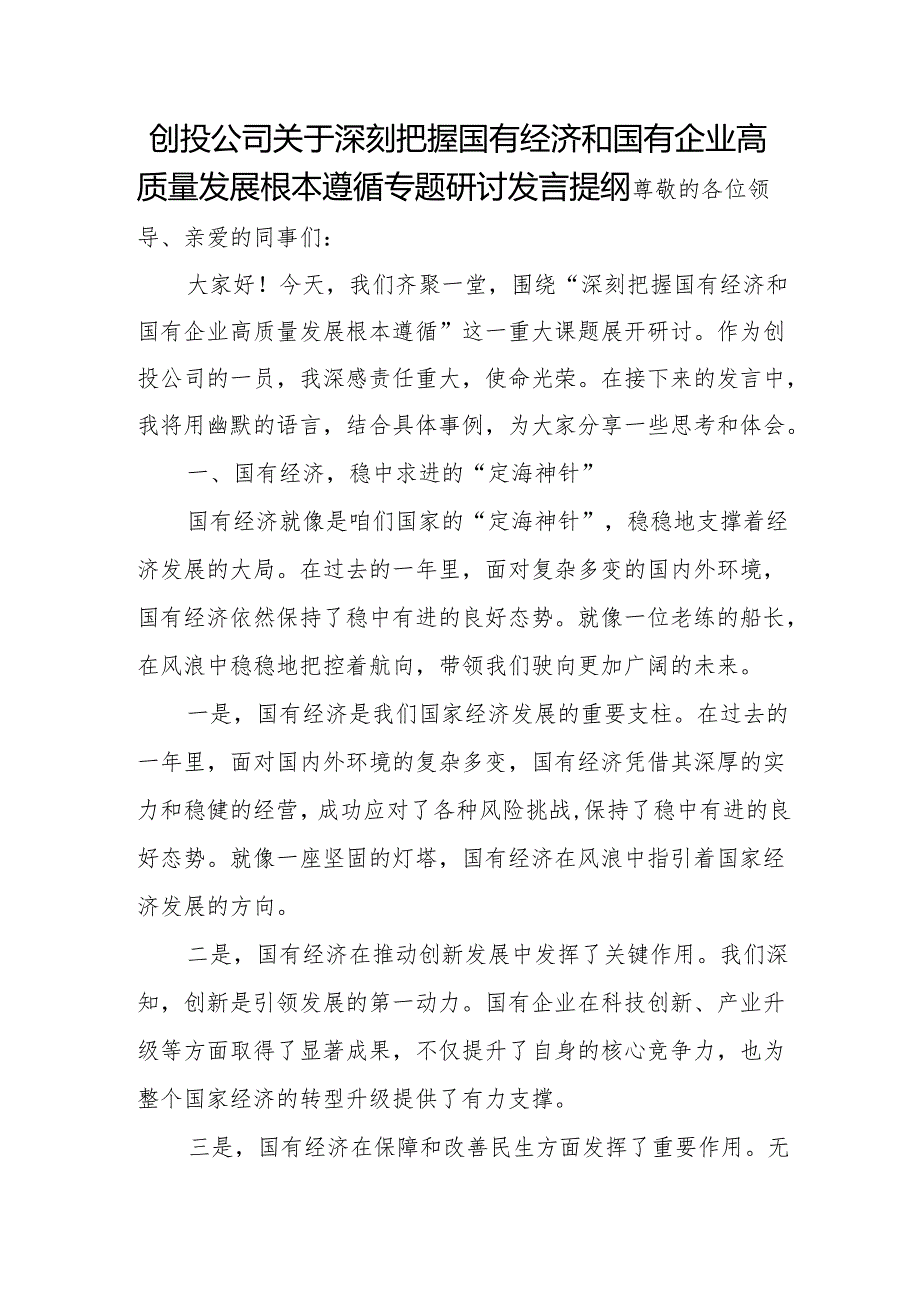 创投公司关于深刻把握国有经济和国有企业高质量发展根本遵循专题研讨发言提纲尊敬的各位领导、亲爱的同事们：

大家好！今天，我们齐聚一堂，围绕“深刻把握国有经济和国有企业高质量发展根本遵循”这一重大课题展开研讨。作为创投公司的一员，我深感责任重大，使命光荣。在接下来的发言中，我将用幽默的语言，结合具体事例，为大家分享一些思考和体会。

一、国有经济，稳中求进的“定海神针”

国有经济就像是咱们国家的“定海神针”，稳稳地支撑着经济发展的大局。在过去的一年里，面对复杂多变的国内外环境，国有经济依然保持了稳中有进的良好态势。就像一位老练的船长，在风浪中稳稳地把控着航向，带领我们驶向更加广阔的未来。

一是，国有经济是我们国家经济发展的重要支柱。在过去的一年里，面对国内外环境的复杂多变，国有经济凭借其深厚的实力和稳健的经营，成功应对了各种风险挑战，保持了稳中有进的良好态势。就像一座坚固的灯塔，国有经济在风浪中指引着国家经济发展的方向。

二是，国有经济在推动创新发展中发挥了关键作用。我们深知，创新是引领发展的第一动力。国有企业在科技创新、产业升级等方面取得了显著成果，不仅提升了自身的核心竞争力，也为整个国家经济的转型升级提供了有力支撑。

三是，国有经济在保障和改善民生方面发挥了重要作用。无